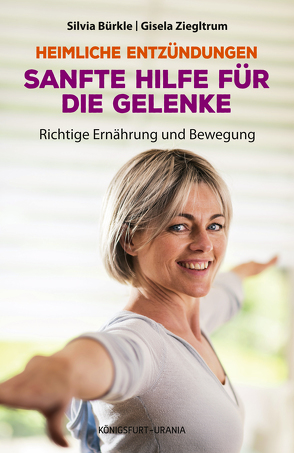 Silvia Bürkle | Gisela Ziegltrum

HEIMLICHE ENTZÜNDUNGEN

SANFTE HILFE FÜR DIE GELENKE

Richtige Ernährung und Bewegung

KÖNIGSFURT-URANIA